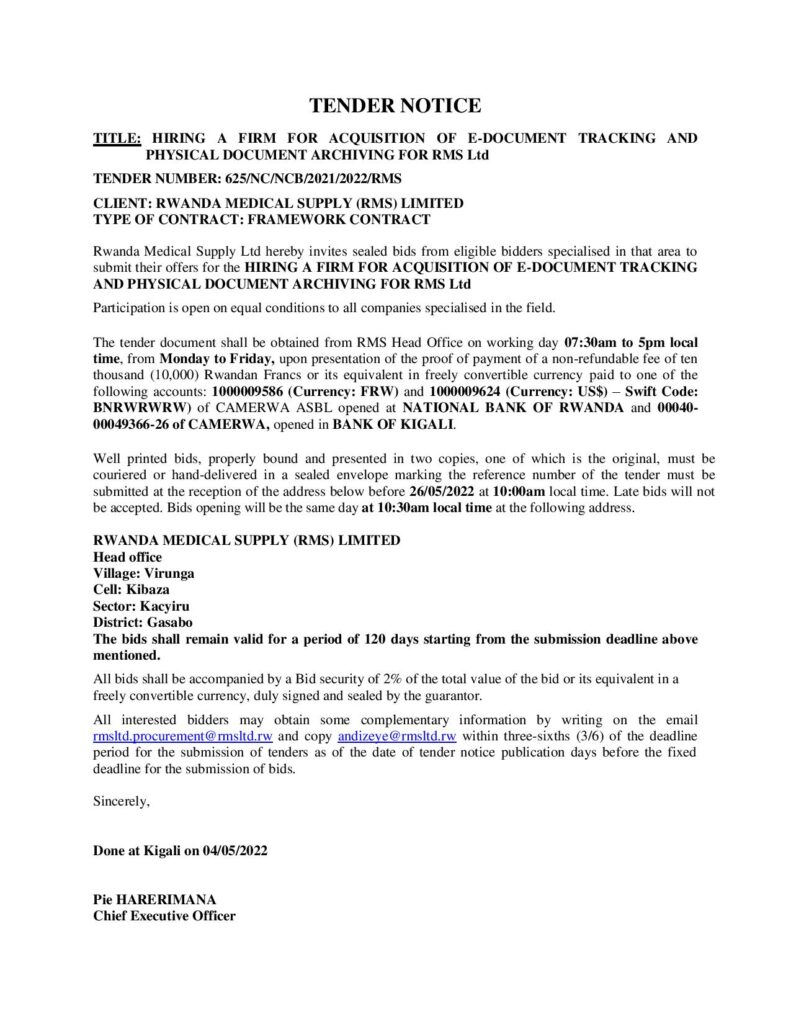 TENDER NOTICE

TITLE: HIRING A FIRM FOR ACQUISITION OF E-DOCUMENT TRACKING AND PHYSICAL DOCUMENT ARCHIVING FOR RMS Ltd

TENDER NUMBER: 625/NC/NCB/2021/2022/RMS

CLIENT: RWANDA MEDICAL SUPPLY (RMS) LIMITED
TYPE OF CONTRACT: FRAMEWORK CONTRACT

Rwanda Medical Supply Ltd hereby invites sealed bids from eligible bidders specialised in that area to submit their offers for the HIRING A FIRM FOR ACQUISITION OF E-DOCUMENT TRACKING AND PHYSICAL DOCUMENT ARCHIVING FOR RMS Ltd

Participation is open on equal conditions to all companies specialised in the field.

The tender document shall be obtained from RMS Head Office on working day 07:30am to 5pm local time, from Monday to Friday, upon presentation of the proof of payment of a non-refundable fee of ten thousand (10,000) Rwandan Francs or its equivalent in freely convertible currency paid to one of the following accounts: 1000009586 (Currency: FRW) and 1000009624 (Currency: US$) – Swift Code: BNRWRWRW) of CAMERWA ASBL opened at NATIONAL BANK OF RWANDA and 00040-00049366-26 of CAMERWA, opened in BANK OF KIGALI.

Well printed bids, properly bound and presented in two copies, one of which is the original, must be couriered or hand-delivered in a sealed envelope marking the reference number of the tender must be submitted at the reception of the address below before 26/05/2022 at 10:00am local time. Late bids will not be accepted. Bids opening will be the same day at 10:30am local time at the following address.

RWANDA MEDICAL SUPPLY (RMS) LIMITED
Head office
Village: Virunga
Cell: Kibaza
Sector: Kacyiru
District: Gasabo
The bids shall remain valid for a period of 120 days starting from the submission deadline above mentioned.

All bids shall be accompanied by a Bid security of 2% of the total value of the bid or its equivalent in a freely convertible currency, duly signed and sealed by the guarantor.

All interested bidders may obtain some complementary information by writing on the email rmsltd.procurement@rmsltd.rw and copy andizeye@rmsltd.rw within three-sixths (3/6) of the deadline period for the submission of tenders as of the date of tender notice publication days before the fixed deadline for the submission of bids.

Sincerely,

Done at Kigali on 04/05/2022

Pie HARERIMANA
Chief Executive Officer